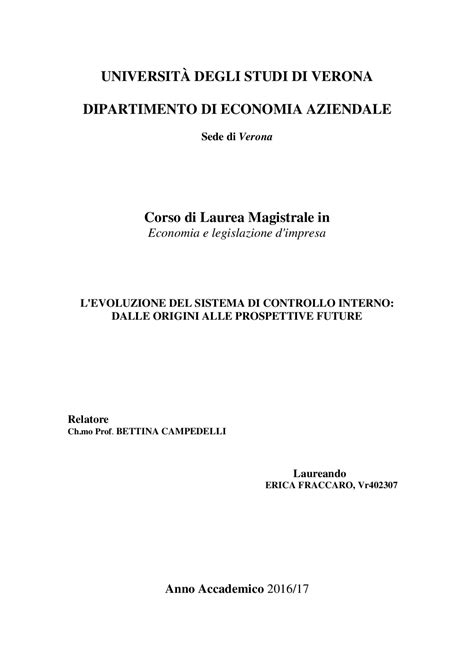 UNIVERSITÀ DEGLI STUDI DI VERONA

DIPARTIMENTO DI ECONOMIA AZIENDALE

Sede di Verona

Corso di Laurea Magistrale in
Economia e legislazione d'impresa

L'EVOLUZIONE DEL SISTEMA DI CONTROLLO INTERNO: DALLE ORIGINI ALLE PROSPETTIVE FUTURE

Relatore
Ch.mo Prof. BETTINA CAMPEDELLI

Laureando
ERICA FRACCARO, Vr402307

Anno Accademico 2016/17